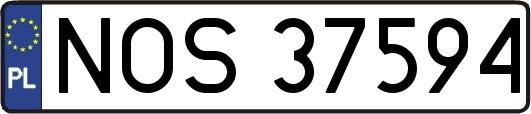 PL
NOS 37594